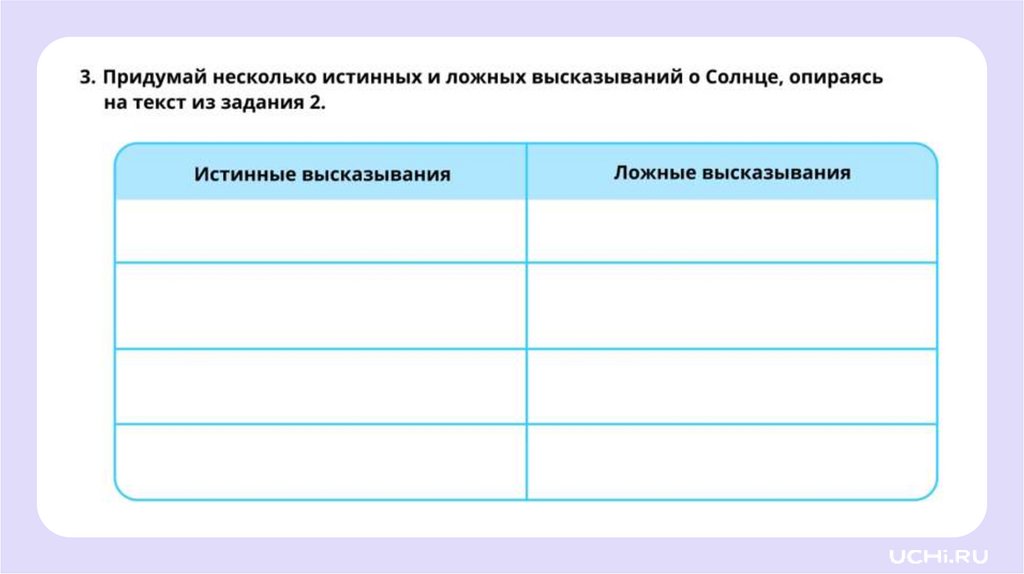 3. Придумай несколько истинных и ложных высказываний о Солнце, опираясь на текст из задания 2.

| Истинные высказывания | Ложные высказывания |
|---|---|
| | |
| | |
| | |
| | |

UCHi.RU